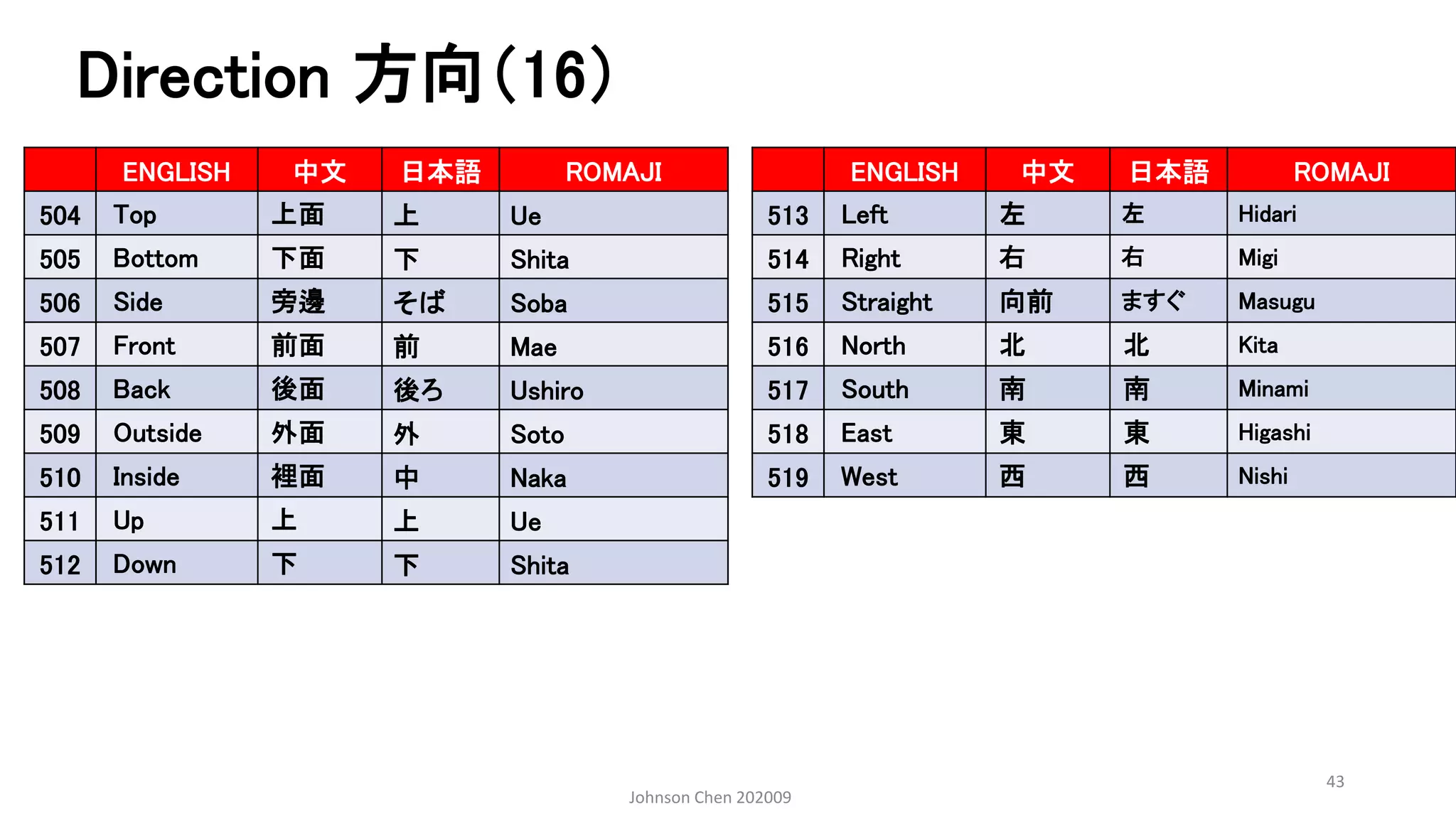 Direction 方向(16)

| | ENGLISH | 中文 | 日本語 | ROMAJI |
|---|---|---|---|---|
| 504 | Top | 上面 | 上 | Ue |
| 505 | Bottom | 下面 | 下 | Shita |
| 506 | Side | 旁邊 | そば | Soba |
| 507 | Front | 前面 | 前 | Mae |
| 508 | Back | 後面 | 後ろ | Ushiro |
| 509 | Outside | 外面 | 外 | Soto |
| 510 | Inside | 裡面 | 中 | Naka |
| 511 | Up | 上 | 上 | Ue |
| 512 | Down | 下 | 下 | Shita |

| | ENGLISH | 中文 | 日本語 | ROMAJI |
|---|---|---|---|---|
| 513 | Left | 左 | 左 | Hidari |
| 514 | Right | 右 | 右 | Migi |
| 515 | Straight | 向前 | ますぐ | Masugu |
| 516 | North | 北 | 北 | Kita |
| 517 | South | 南 | 南 | Minami |
| 518 | East | 東 | 東 | Higashi |
| 519 | West | 西 | 西 | Nishi |

Johnson Chen 202009

43